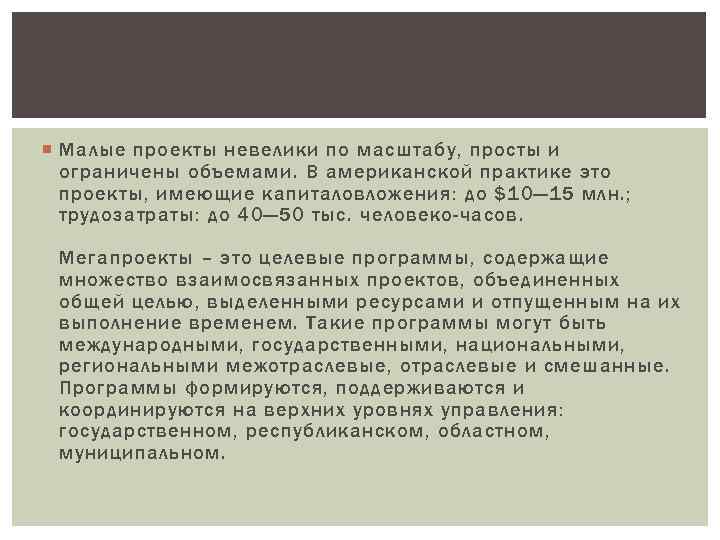 Малые проекты невелики по масштабу, просты и ограничены объемами. В американской практике это проекты, имеющие капиталовложения: до \$10—15 млн.; трудозатраты: до 40—50 тыс. человеко-часов.

Мегапроекты – это целевые программы, содержащие множество взаимосвязанных проектов, объединенных общей целью, выделенными ресурсами и отпущенным на их выполнение временем. Такие программы могут быть международными, государственными, национальными, региональными межотраслевые, отраслевые и смешанные. Программы формируются, поддерживаются и координируются на верхних уровнях управления: государственном, республиканском, областном, муниципальном.